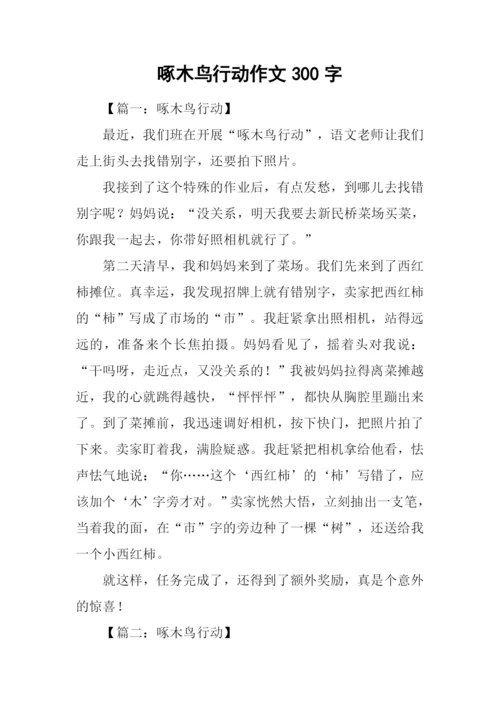 啄木鸟行动作文 300 字

【篇一：啄木鸟行动】

最近，我们班在开展“啄木鸟行动”，语文老师让我们走上街头去找错别字，还要拍下照片。

我接到了这个特殊的作业后，有点发愁，到哪儿去找错别字呢？妈妈说：“没关系，明天我要去新民桥菜场买菜，你跟我一起去，你带好照相机就行了。”

第二天清早，我和妈妈来到了菜场。我们先来到了西红柿摊位。真幸运，我发现招牌上就有错别字，卖家把西红柿的“柿”写成了市场的“市”。我赶紧拿出照相机，站得远远的，准备来个长焦拍摄。妈妈看见了，摇着头对我说：“干吗呀，走近点，又没关系的！”我被妈妈拉得离菜摊越近，我的心就跳得越快，“怦怦怦”，都快从胸腔里蹦出来了。到了菜摊前，我迅速调好相机，按下快门，把照片拍了下来。卖家盯着我，满脸疑惑。我赶紧把相机拿给他看，怯声怯气地说：“你……这个‘西红柿’的‘柿’写错了，应该加个‘木’字旁才对。”卖家恍然大悟，立刻抽出一支笔，当着我的面，在“市”字的旁边种了一棵“树”，还送给我一个小西红柿。

就这样，任务完成了，还得到了额外奖励，真是个意外的惊喜！

【篇二：啄木鸟行动】